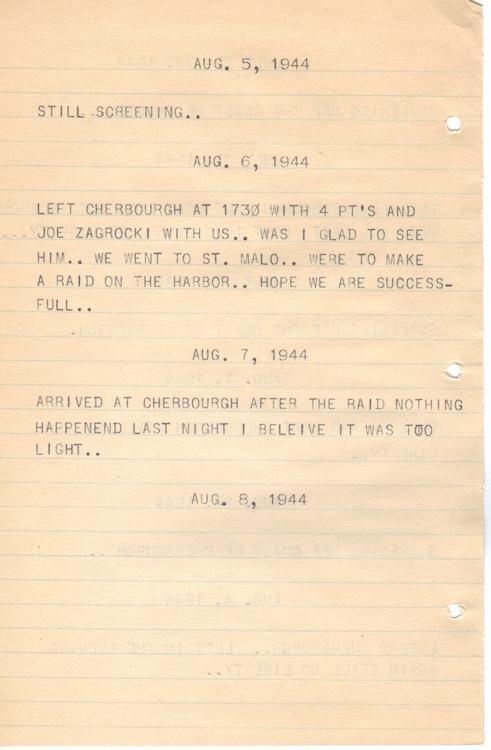 AUG. 5, 1944

STILL SCREENING..

AUG. 6, 1944

LEFT CHERBOURGH AT 1730 WITH 4 PT'S AND JOE ZAGROCKI WITH US.. WAS I GLAD TO SEE HIM.. WE WENT TO ST. MALO.. WERE TO MAKE A RAID ON THE HARBOR.. HOPE WE ARE SUCCESSFULL..

AUG. 7, 1944

ARRIVED AT CHERBOURGH AFTER THE RAID NOTHING HAPPENEND LAST NIGHT I BELEIVE IT WAS TOO LIGHT..

AUG. 8, 1944